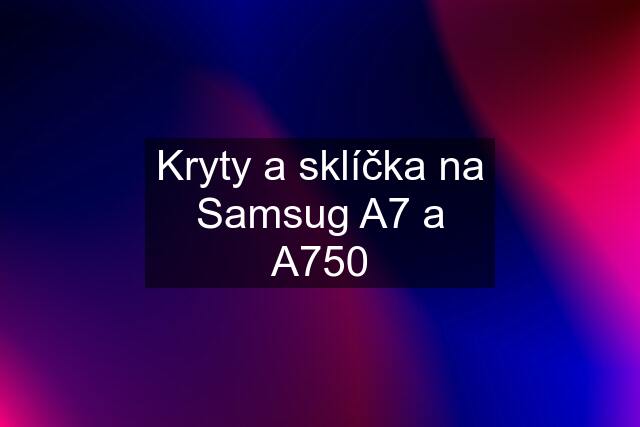 Kryty a sklíčka na Samsug A7 a A750